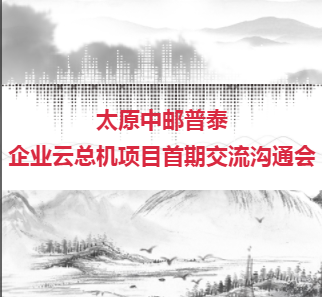 太原中邮普泰
企业云总机项目首期交流沟通会